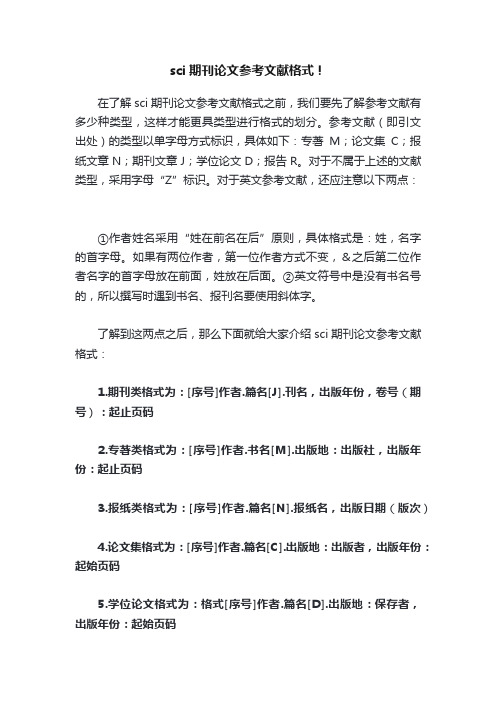 sci 期刊论文参考文献格式！

在了解 sci 期刊论文参考文献格式之前，我们要先了解参考文献有多少种类型，这样才能更具类型进行格式的划分。参考文献（即引文出处）的类型以单字母方式标识，具体如下：专著 M；论文集 C；报纸文章 N；期刊文章 J；学位论文 D；报告 R。对于不属于上述的文献类型，采用字母“Z”标识。对于英文参考文献，还应注意以下两点：

①作者姓名采用“姓在前名在后”原则，具体格式是：姓，名字的首字母。如果有两位作者，第一位作者方式不变，&之后第二位作者名字的首字母放在前面，姓放在后面。②英文符号中是没有书名号的，所以撰写时遇到书名、报刊名要使用斜体字。

了解到这两点之后，那么下面就给大家介绍 sci 期刊论文参考文献格式：

1.期刊类格式为：[序号]作者.篇名[J].刊名，出版年份，卷号（期号）：起止页码

2.专著类格式为：[序号]作者.书名[M].出版地：出版社，出版年份：起止页码

3.报纸类格式为：[序号]作者.篇名[N].报纸名，出版日期（版次）

4.论文集格式为：[序号]作者.篇名[C].出版地：出版者，出版年份：起始页码

5.学位论文格式为：格式[序号]作者.篇名[D].出版地：保存者，出版年份：起始页码